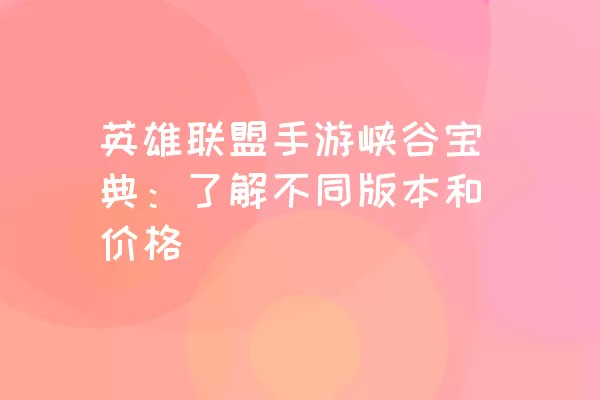 英雄联盟手游峡谷宝典：了解不同版本和价格